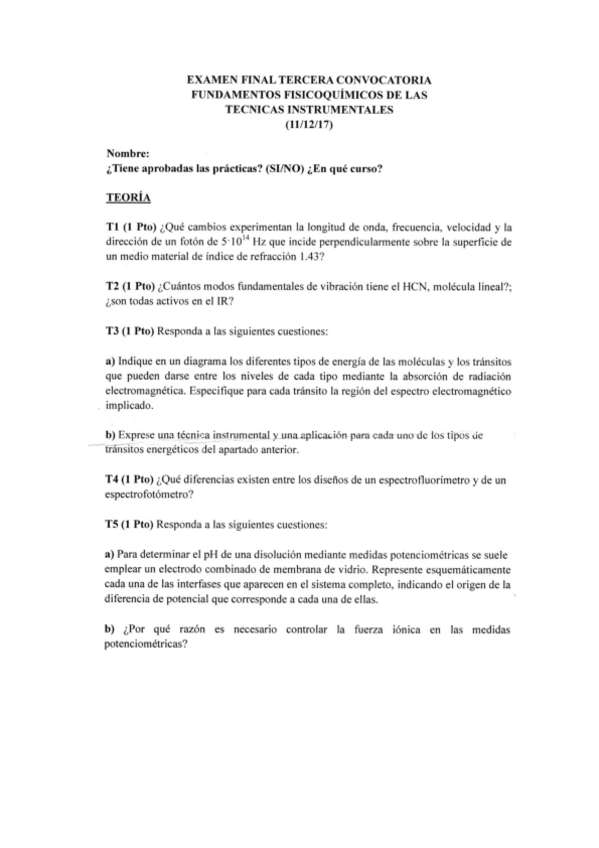 EXAMEN FINAL TERCERA CONVOCATORIA
FUNDAMENTOS FISICOQUÍMICOS DE LAS TECNICAS INSTRUMENTALES
(11/12/17)

Nombre:
¿Tiene aprobadas las prácticas? (SI/NO) ¿En qué curso?

TEORÍA

T1 (1 Pto) ¿Qué cambios experimentan la longitud de onda, frecuencia, velocidad y la dirección de un fotón de $5 \cdot 10^{14}$ Hz que incide perpendicularmente sobre la superficie de un medio material de índice de refracción 1.43?

T2 (1 Pto) ¿Cuántos modos fundamentales de vibración tiene el HCN, molécula lineal?; ¿son todas activos en el IR?

T3 (1 Pto) Responda a las siguientes cuestiones:

a) Indique en un diagrama los diferentes tipos de energía de las moléculas y los tránsitos que pueden darse entre los niveles de cada tipo mediante la absorción de radiación electromagnética. Especifique para cada tránsito la región del espectro electromagnético implicado.

b) Exprese una técnica instrumental y una aplicación para cada uno de los tipos de tránsitos energéticos del apartado anterior.

T4 (1 Pto) ¿Qué diferencias existen entre los diseños de un espectrofluorímetro y de un espectrofotómetro?

T5 (1 Pto) Responda a las siguientes cuestiones:

a) Para determinar el pH de una disolución mediante medidas potenciométricas se suele emplear un electrodo combinado de membrana de vidrio. Represente esquemáticamente cada una de las interfases que aparecen en el sistema completo, indicando el origen de la diferencia de potencial que corresponde a cada una de ellas.

b) ¿Por qué razón es necesario controlar la fuerza iónica en las medidas potenciométricas?